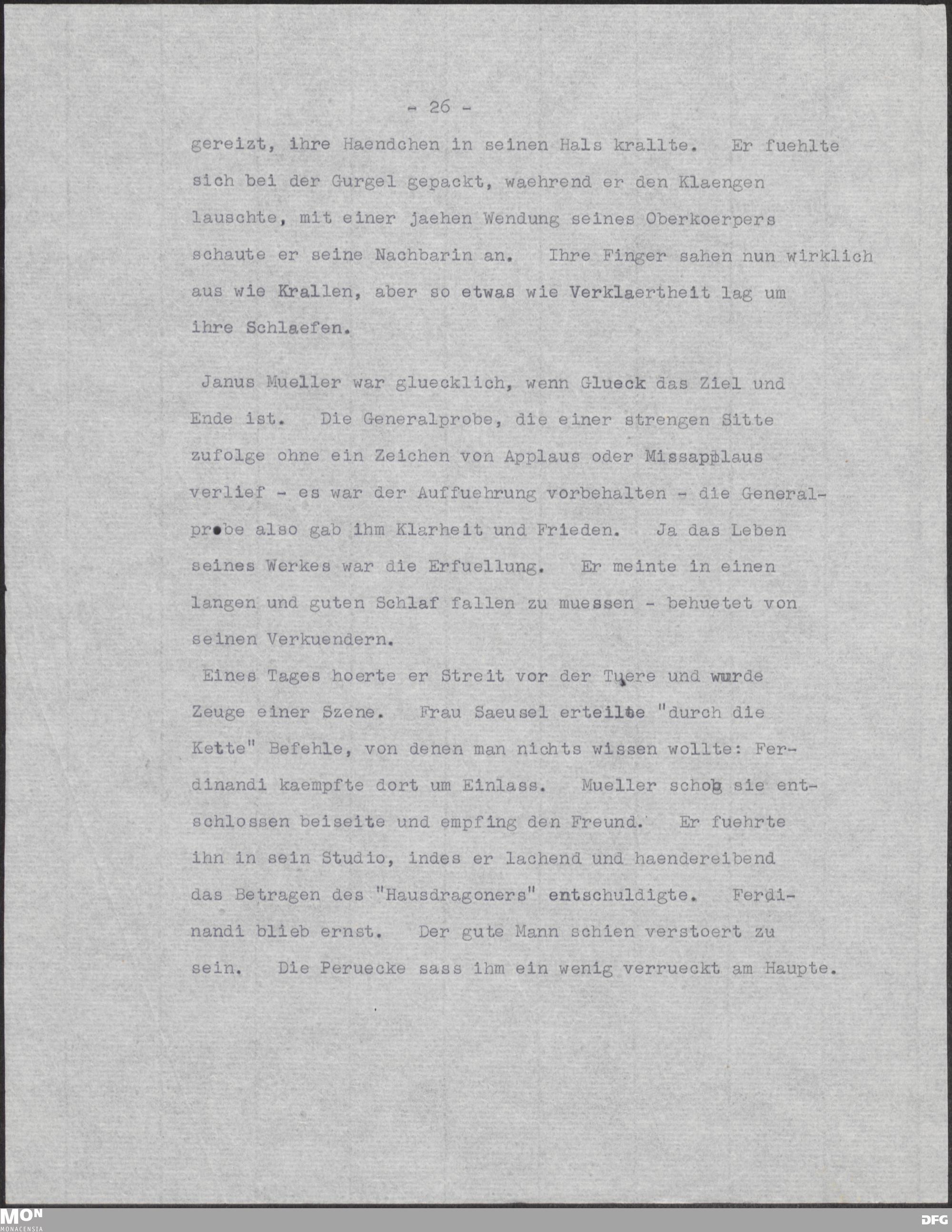 - 26 -

gereizt, ihre Haendchen in seinen Hals krallte. Er fuehlte sich bei der Gurgel gepackt, waehrend er den Klaengen lauschte, mit einer jaehen Wendung seines Oberkoerpers schaute er seine Nachbarin an. Ihre Finger sahen nun wirklich aus wie Krallen, aber so etwas wie Verklaertheit lag um ihre Schlaefen.

Janus Mueller war gluecklich, wenn Glueck das Ziel und Ende ist. Die Generalprobe, die einer strengen Sitte zufolge ohne ein Zeichen von Applaus oder Missapplaus verlief - es war der Auffuehrung vorbehalten - die Generalprobe also gab ihm Klarheit und Frieden. Ja das Leben seines Werkes war die Erfuellung. Er meinte in einen langen und guten Schlaf fallen zu muessen - behuetet von seinen Verkuendern.

Eines Tages hoerte er Streit vor der Tuere und wurde Zeuge einer Szene. Frau Saeusel erteilte "durch die Kette" Befehle, von denen man nichts wissen wollte: Ferdinandi kaempfte dort um Einlass. Mueller schob sie entschlossen beiseite und empfing den Freund. Er fuehrte ihn in sein Studio, indes er lachend und haendereibend das Betragen des "Hausdragoners" entschuldigte. Ferdinandi blieb ernst. Der gute Mann schien verstoert zu sein. Die Peruecke sass ihm ein wenig verrueckt am Haupte.

MON
MONACENSIA

DFG